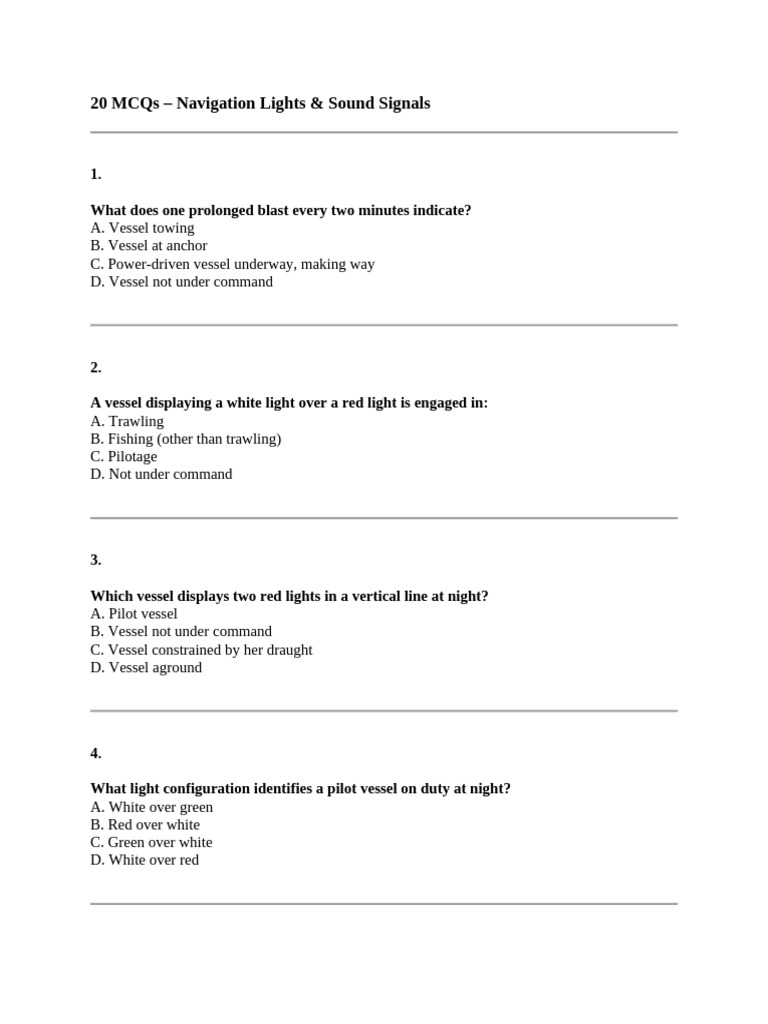 20 MCQs – Navigation Lights & Sound Signals

1.

What does one prolonged blast every two minutes indicate?
A. Vessel towing
B. Vessel at anchor
C. Power-driven vessel underway, making way
D. Vessel not under command

2.

A vessel displaying a white light over a red light is engaged in:
A. Trawling
B. Fishing (other than trawling)
C. Pilotage
D. Not under command

3.

Which vessel displays two red lights in a vertical line at night?
A. Pilot vessel
B. Vessel not under command
C. Vessel constrained by her draught
D. Vessel aground

4.

What light configuration identifies a pilot vessel on duty at night?
A. White over green
B. Red over white
C. Green over white
D. White over red